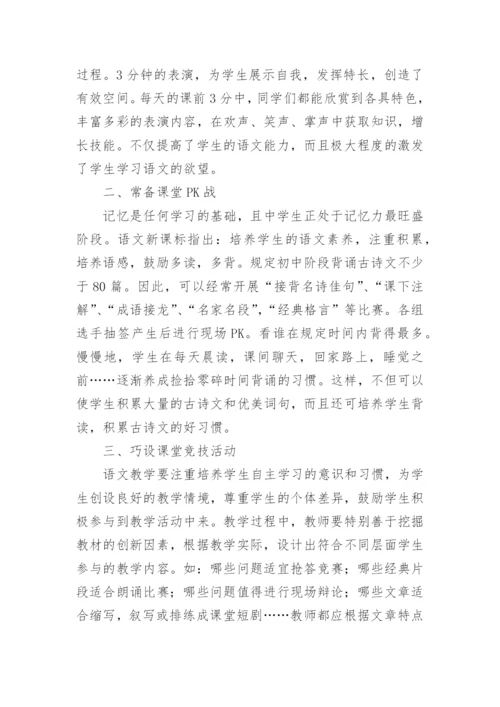 过程。3分钟的表演，为学生展示自我，发挥特长，创造了有效空间。每天的课前3分中，同学们都能欣赏到各具特色，丰富多彩的表演内容，在欢声、笑声、掌声中获取知识，增长技能。不仅提高了学生的语文能力，而且极大程度的激发了学生学习语文的欲望。

二、常备课堂PK战

记忆是任何学习的基础，且中学生正处于记忆力最旺盛阶段。语文新课标指出：培养学生的语文素养，注重积累，培养语感，鼓励多读，多背。规定初中阶段背诵古诗文不少于80篇。因此，可以经常开展“接背名诗佳句”、“课下注解”、“成语接龙”、“名家名段”，“经典格言”等比赛。各组选手抽签产生后进行现场PK。看谁在规定时间内背得最多。慢慢地，学生在每天晨读，课间聊天，回家路上，睡觉之前……逐渐养成捡拾零碎时间背诵的习惯。这样，不但可以使学生积累大量的古诗文和优美词句，而且还可培养学生背读，积累古诗文的好习惯。

三、巧设课堂竞技活动

语文教学要注重培养学生自主学习的意识和习惯，为学生创设良好的教学情境，尊重学生的个体差异，鼓励学生积极参与到教学活动中来。教学过程中，教师要特别善于挖掘教材的创新因素，根据教学实际，设计出符合不同层面学生参与的教学内容。如：哪些问题适宜抢答竞赛；哪些经典片段适合朗诵比赛；哪些问题值得进行现场辩论；哪些文章适合缩写，叙写或排练成课堂短剧……教师都应根据文章特点